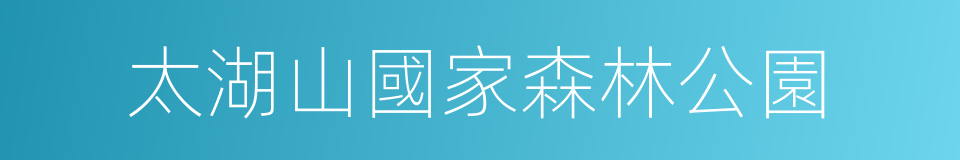 太湖山國家森林公園